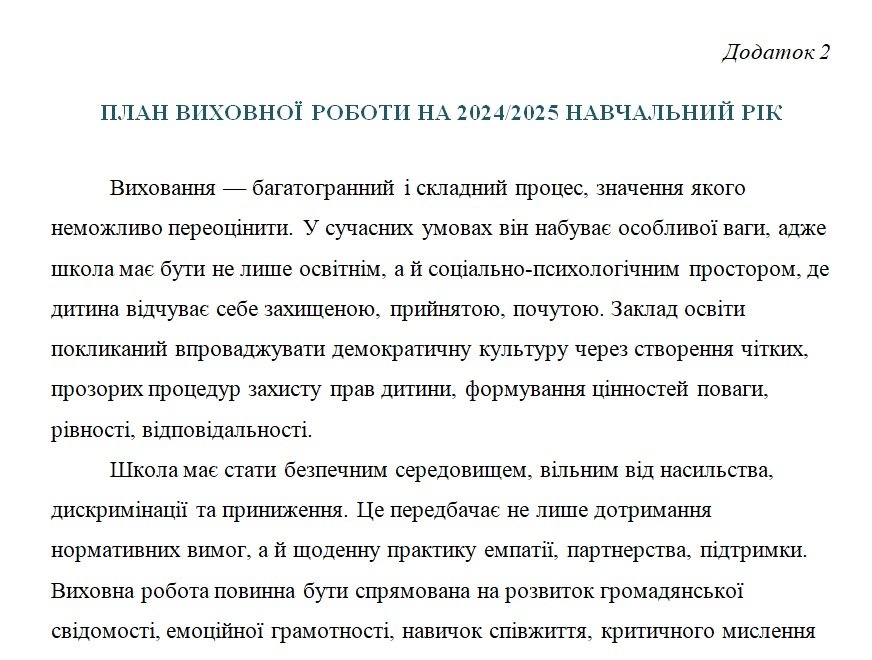 Додаток 2

ПЛАН ВИХОВНОЇ РОБОТИ НА 2024/2025 НАВЧАЛЬНИЙ РІК

Виховання — багатогранний і складний процес, значення якого неможливо переоцінити. У сучасних умовах він набуває особливої ваги, адже школа має бути не лише освітнім, а й соціально-психологічним простором, де дитина відчуває себе захищеною, прийнятою, почутою. Заклад освіти покликаний впроваджувати демократичну культуру через створення чітких, прозорих процедур захисту прав дитини, формування цінностей поваги, рівності, відповідальності.

Школа має стати безпечним середовищем, вільним від насильства, дискримінації та приниження. Це передбачає не лише дотримання нормативних вимог, а й щоденну практику емпатії, партнерства, підтримки. Виховна робота повинна бути спрямована на розвиток громадянської свідомості, емоційної грамотності, навичок співжиття, критичного мислення